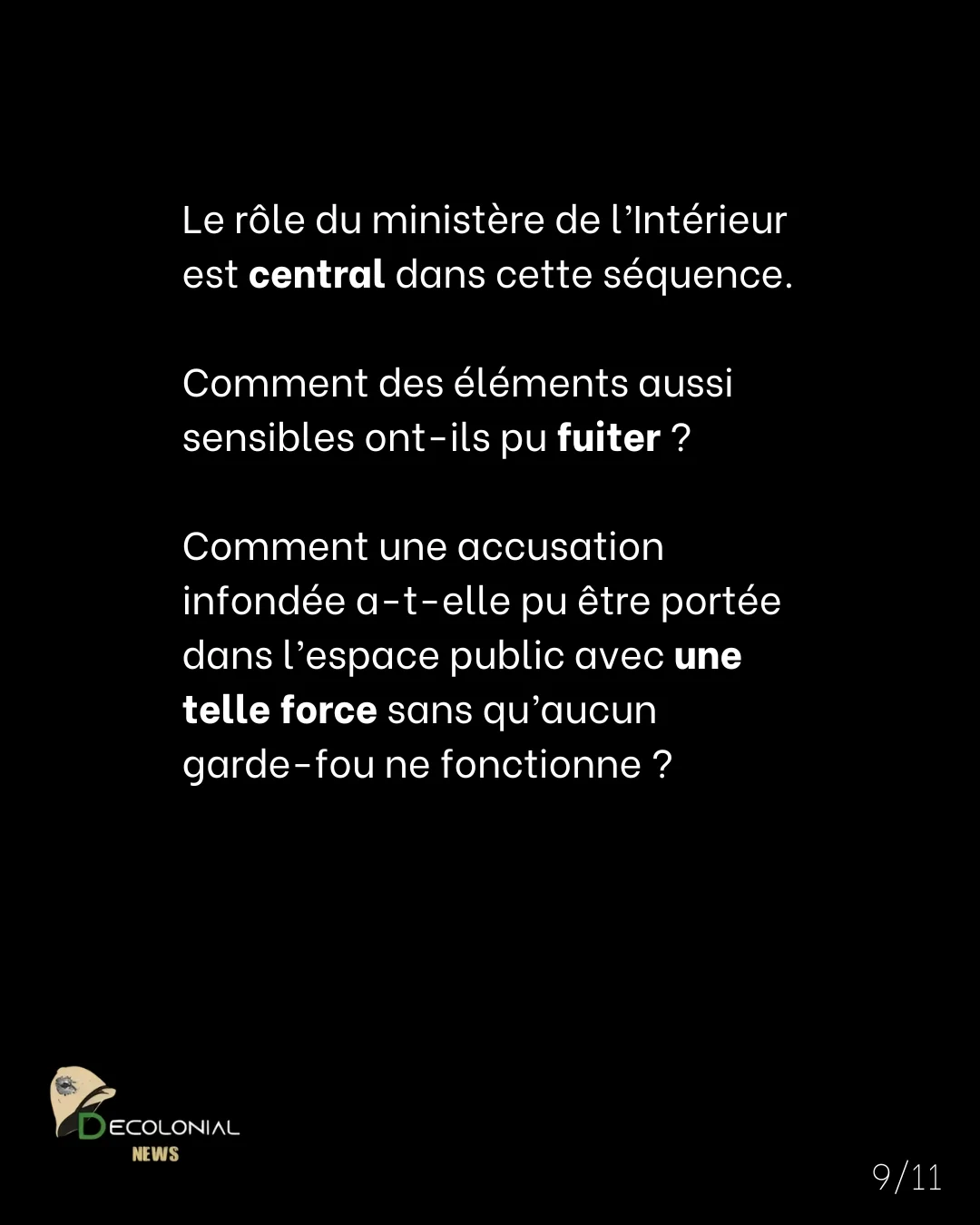 Le rôle du ministère de l'Intérieur est central dans cette séquence.

Comment des éléments aussi sensibles ont-ils pu fuiter ?

Comment une accusation infondée a-t-elle pu être portée dans l'espace public avec une telle force sans qu'aucun garde-fou ne fonctionne ?

DECOLONIAL
NEWS

9/11